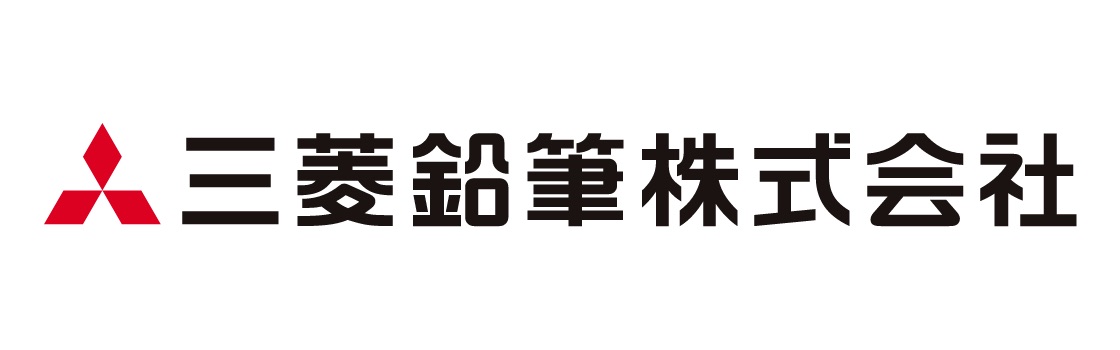 三菱鉛筆株式会社